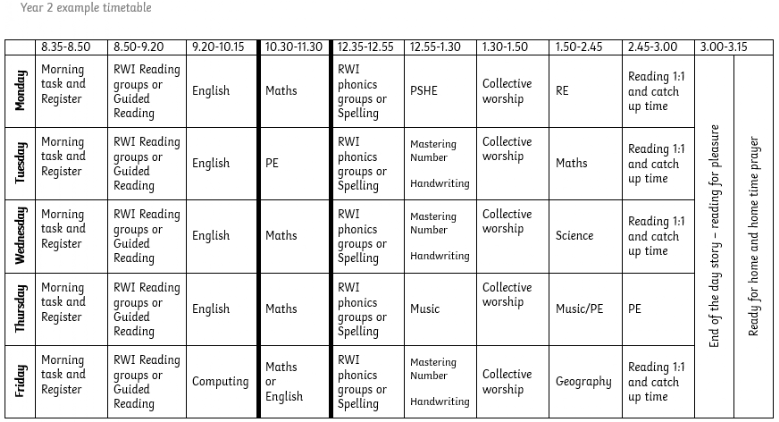 Year 2 example timetable

| | 8.35-8.50 | 8.50-9.20 | 9.20-10.15 | 10.30-11.30 | 12.35-12.55 | 12.55-1.30 | 1.30-1.50 | 1.50-2.45 | 2.45-3.00 | 3.00-3.15 | |
|---|---|---|---|---|---|---|---|---|---|---|---|
| Monday | Morning task and Register | RWI Reading groups or Guided Reading | English | Maths | RWI phonics groups or Spelling | PSHE | Collective worship | RE | Reading 1:1 and catch up time | End of the day story – reading for pleasure | Ready for home and home time prayer |
| Tuesday | Morning task and Register | RWI Reading groups or Guided Reading | English | PE | RWI phonics groups or Spelling | Mastering Number Handwriting | Collective worship | Maths | Reading 1:1 and catch up time | | |
| Wednesday | Morning task and Register | RWI Reading groups or Guided Reading | English | Maths | RWI phonics groups or Spelling | Mastering Number Handwriting | Collective worship | Science | Reading 1:1 and catch up time | | |
| Thursday | Morning task and Register | RWI Reading groups or Guided Reading | English | Maths | RWI phonics groups or Spelling | Music | Collective worship | Music/PE | PE | | |
| Friday | Morning task and Register | RWI Reading groups or Guided Reading | Computing | Maths or English | RWI phonics groups or Spelling | Mastering Number Handwriting | Collective worship | Geography | Reading 1:1 and catch up time | | |